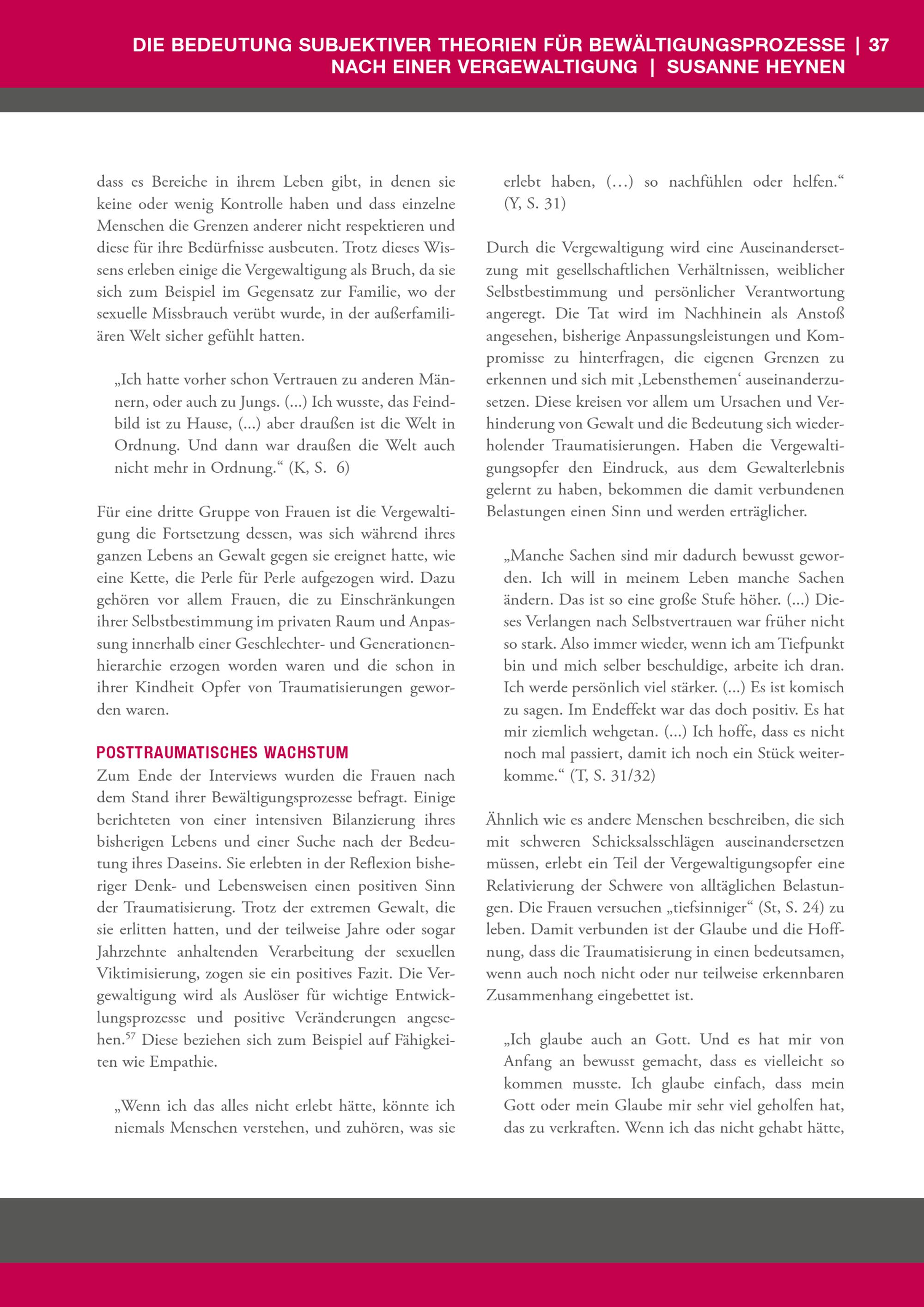 DIE BEDEUTUNG SUBJEKTIVER THEORIEN FÜR BEWÄLTIGUNGSPROZESSE | 37
NACH EINER VERGEWALTIGUNG | SUSANNE HEYNEN

dass es Bereiche in ihrem Leben gibt, in denen sie keine oder wenig Kontrolle haben und dass einzelne Menschen die Grenzen anderer nicht respektieren und diese für ihre Bedürfnisse ausbeuten. Trotz dieses Wissens erleben einige die Vergewaltigung als Bruch, da sie sich zum Beispiel im Gegensatz zur Familie, wo der sexuelle Missbrauch verübt wurde, in der außerfamiliären Welt sicher gefühlt hatten.

„Ich hatte vorher schon Vertrauen zu anderen Männern, oder auch zu Jungs. (...) Ich wusste, das Feindbild ist zu Hause, (...) aber draußen ist die Welt in Ordnung. Und dann war draußen die Welt auch nicht mehr in Ordnung.“ (K, S. 6)

Für eine dritte Gruppe von Frauen ist die Vergewaltigung die Fortsetzung dessen, was sich während ihres ganzen Lebens an Gewalt gegen sie ereignet hatte, wie eine Kette, die Perle für Perle aufgezogen wird. Dazu gehören vor allem Frauen, die zu Einschränkungen ihrer Selbstbestimmung im privaten Raum und Anpassung innerhalb einer Geschlechter- und Generationenhierarchie erzogen worden waren und die schon in ihrer Kindheit Opfer von Traumatisierungen geworden waren.

POSTTRAUMATISCHES WACHSTUM
Zum Ende der Interviews wurden die Frauen nach dem Stand ihrer Bewältigungsprozesse befragt. Einige berichteten von einer intensiven Bilanzierung ihres bisherigen Lebens und einer Suche nach der Bedeutung ihres Daseins. Sie erlebten in der Reflexion bisheriger Denk- und Lebensweisen einen positiven Sinn der Traumatisierung. Trotz der extremen Gewalt, die sie erlitten hatten, und der teilweise Jahre oder sogar Jahrzehnte anhaltenden Verarbeitung der sexuellen Viktimisierung, zogen sie ein positives Fazit. Die Vergewaltigung wird als Auslöser für wichtige Entwicklungsprozesse und positive Veränderungen angesehen.$^{57}$ Diese beziehen sich zum Beispiel auf Fähigkeiten wie Empathie.

„Wenn ich das alles nicht erlebt hätte, könnte ich niemals Menschen verstehen, und zuhören, was sie erlebt haben, (…) so nachfühlen oder helfen.“ (Y, S. 31)

Durch die Vergewaltigung wird eine Auseinandersetzung mit gesellschaftlichen Verhältnissen, weiblicher Selbstbestimmung und persönlicher Verantwortung angeregt. Die Tat wird im Nachhinein als Anstoß angesehen, bisherige Anpassungsleistungen und Kompromisse zu hinterfragen, die eigenen Grenzen zu erkennen und sich mit ‚Lebensthemen‘ auseinanderzusetzen. Diese kreisen vor allem um Ursachen und Verhinderung von Gewalt und die Bedeutung sich wiederholender Traumatisierungen. Haben die Vergewaltigungsopfer den Eindruck, aus dem Gewalterlebnis gelernt zu haben, bekommen die damit verbundenen Belastungen einen Sinn und werden erträglicher.

„Manche Sachen sind mir dadurch bewusst geworden. Ich will in meinem Leben manche Sachen ändern. Das ist so eine große Stufe höher. (...) Dieses Verlangen nach Selbstvertrauen war früher nicht so stark. Also immer wieder, wenn ich am Tiefpunkt bin und mich selber beschuldige, arbeite ich dran. Ich werde persönlich viel stärker. (...) Es ist komisch zu sagen. Im Endeffekt war das doch positiv. Es hat mir ziemlich wehgetan. (...) Ich hoffe, dass es nicht noch mal passiert, damit ich noch ein Stück weiterkomme.“ (T, S. 31/32)

Ähnlich wie es andere Menschen beschreiben, die sich mit schweren Schicksalsschlägen auseinandersetzen müssen, erlebt ein Teil der Vergewaltigungsopfer eine Relativierung der Schwere von alltäglichen Belastungen. Die Frauen versuchen „tiefsinniger“ (St, S. 24) zu leben. Damit verbunden ist der Glaube und die Hoffnung, dass die Traumatisierung in einen bedeutsamen, wenn auch noch nicht oder nur teilweise erkennbaren Zusammenhang eingebettet ist.

„Ich glaube auch an Gott. Und es hat mir von Anfang an bewusst gemacht, dass es vielleicht so kommen musste. Ich glaube einfach, dass mein Gott oder mein Glaube mir sehr viel geholfen hat, das zu verkraften. Wenn ich das nicht gehabt hätte,